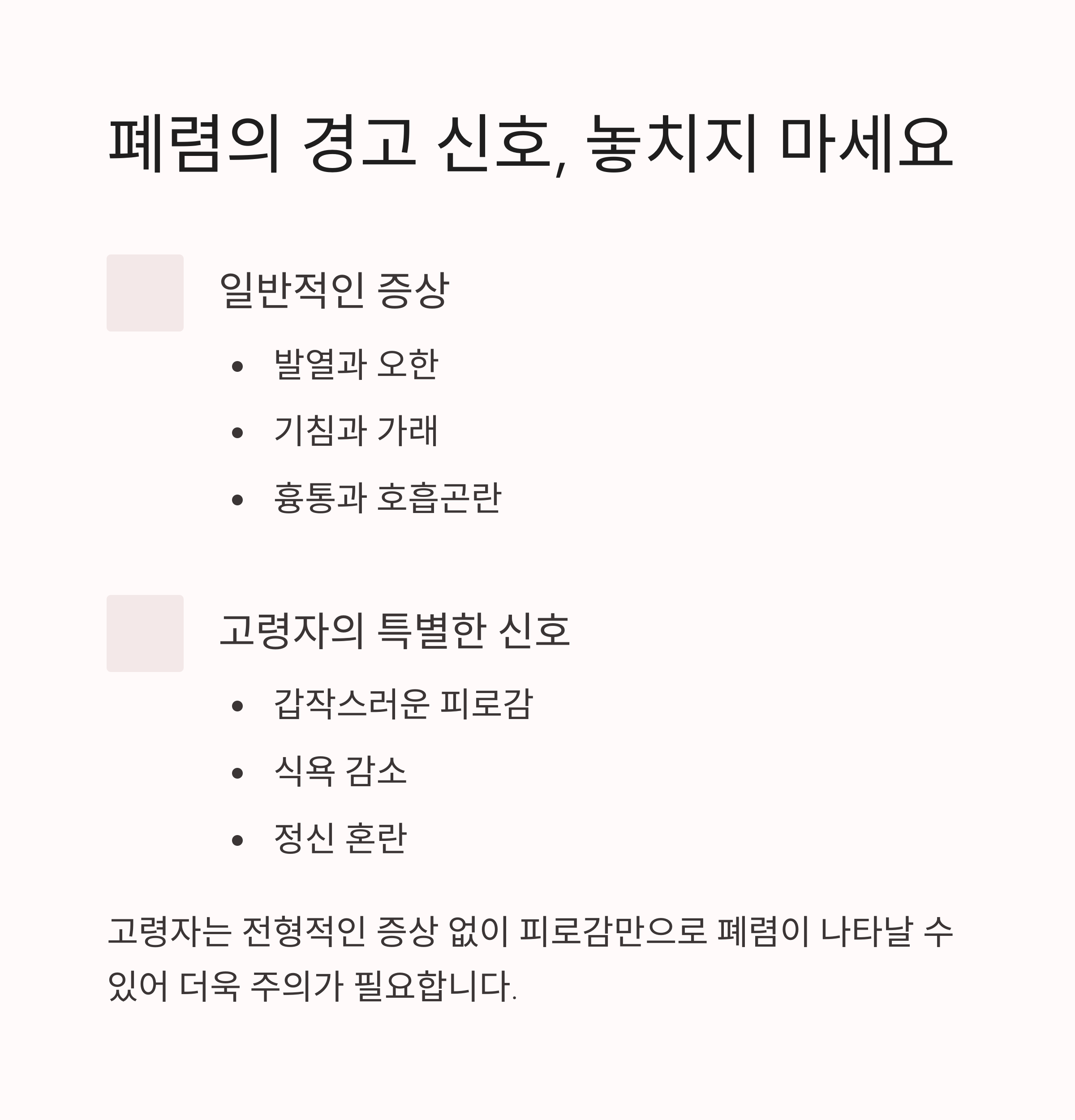 폐렴의 경고 신호, 놓치지 마세요

일반적인 증상

• 발열과 오한
• 기침과 가래
• 흉통과 호흡곤란

고령자의 특별한 신호

• 갑작스러운 피로감
• 식욕 감소
• 정신 혼란

고령자는 전형적인 증상 없이 피로감만으로 폐렴이 나타날 수 있어 더욱 주의가 필요합니다.